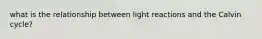 what is the relationship between light reactions and the Calvin cycle?